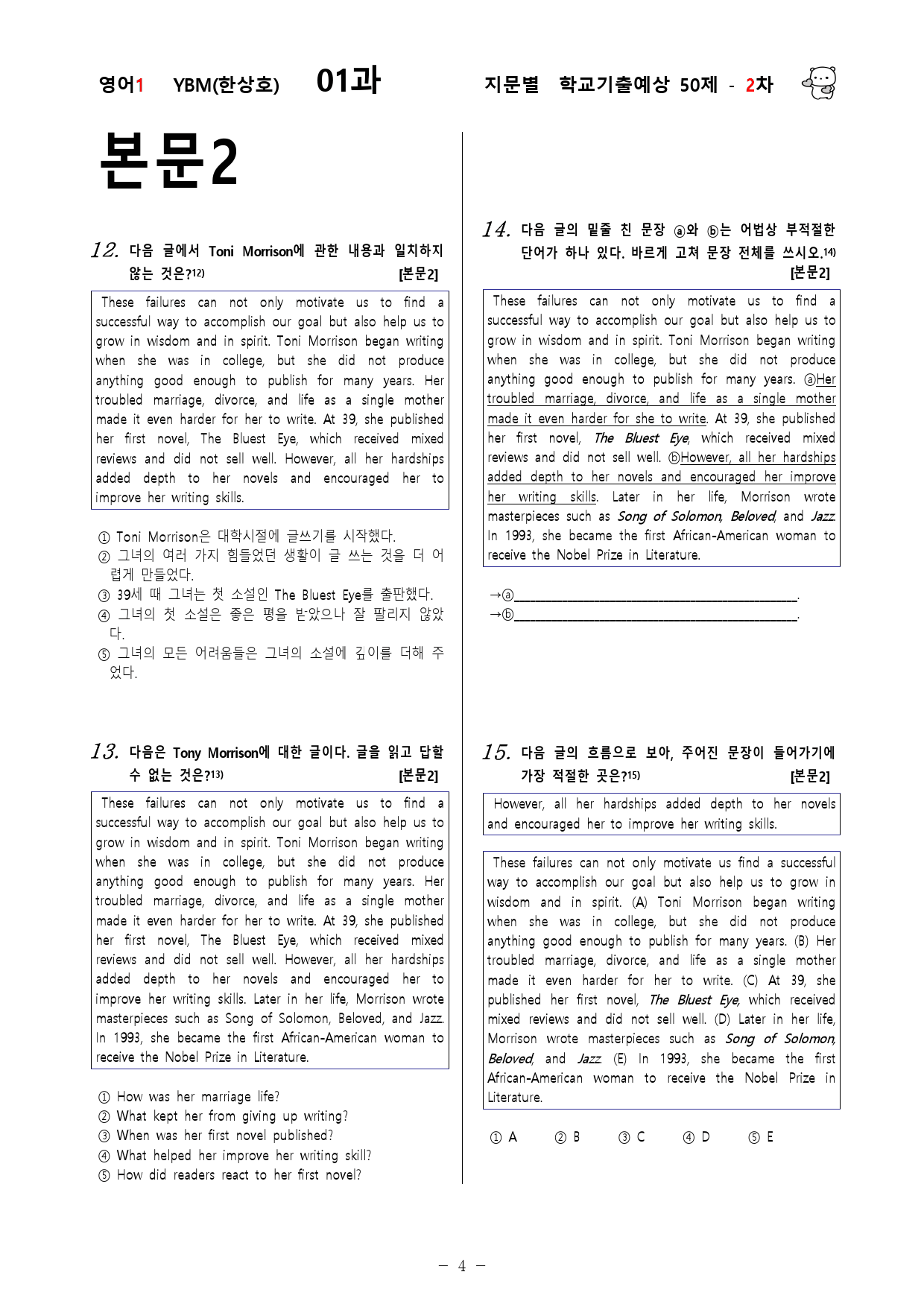 영어1 YBM(한상호) 01과 지문별 학교기출예상 50제 - 2차

본문2

12. 다음 글에서 Toni Morrison에 관한 내용과 일치하지 않는 것은?$^{12)}$ [본문2]

These failures can not only motivate us to find a successful way to accomplish our goal but also help us to grow in wisdom and in spirit. Toni Morrison began writing when she was in college, but she did not produce anything good enough to publish for many years. Her troubled marriage, divorce, and life as a single mother made it even harder for her to write. At 39, she published her first novel, The Bluest Eye, which received mixed reviews and did not sell well. However, all her hardships added depth to her novels and encouraged her to improve her writing skills.

① Toni Morrison은 대학시절에 글쓰기를 시작했다.
② 그녀의 여러 가지 힘들었던 생활이 글 쓰는 것을 더 어렵게 만들었다.
③ 39세 때 그녀는 첫 소설인 The Bluest Eye를 출판했다.
④ 그녀의 첫 소설은 좋은 평을 받았으나 잘 팔리지 않았다.
⑤ 그녀의 모든 어려움들은 그녀의 소설에 깊이를 더해 주었다.

13. 다음은 Tony Morrison에 대한 글이다. 글을 읽고 답할 수 없는 것은?$^{13)}$ [본문2]

These failures can not only motivate us to find a successful way to accomplish our goal but also help us to grow in wisdom and in spirit. Toni Morrison began writing when she was in college, but she did not produce anything good enough to publish for many years. Her troubled marriage, divorce, and life as a single mother made it even harder for her to write. At 39, she published her first novel, The Bluest Eye, which received mixed reviews and did not sell well. However, all her hardships added depth to her novels and encouraged her to improve her writing skills. Later in her life, Morrison wrote masterpieces such as Song of Solomon, Beloved, and Jazz. In 1993, she became the first African-American woman to receive the Nobel Prize in Literature.

① How was her marriage life?
② What kept her from giving up writing?
③ When was her first novel published?
④ What helped her improve her writing skill?
⑤ How did readers react to her first novel?

14. 다음 글의 밑줄 친 문장 ⓐ와 ⓑ는 어법상 부적절한 단어가 하나 있다. 바르게 고쳐 문장 전체를 쓰시오.$^{14)}$ [본문2]

These failures can not only motivate us to find a successful way to accomplish our goal but also help us to grow in wisdom and in spirit. Toni Morrison began writing when she was in college, but she did not produce anything good enough to publish for many years. ⓐHer troubled marriage, divorce, and life as a single mother made it even harder for she to write. At 39, she published her first novel, The Bluest Eye, which received mixed reviews and did not sell well. ⓑHowever, all her hardships added depth to her novels and encouraged her improve her writing skills. Later in her life, Morrison wrote masterpieces such as Song of Solomon, Beloved, and Jazz. In 1993, she became the first African-American woman to receive the Nobel Prize in Literature.

→ⓐ____.
→ⓑ____.

15. 다음 글의 흐름으로 보아, 주어진 문장이 들어가기에 가장 적절한 곳은?$^{15)}$ [본문2]

However, all her hardships added depth to her novels and encouraged her to improve her writing skills.

These failures can not only motivate us find a successful way to accomplish our goal but also help us to grow in wisdom and in spirit. (A) Toni Morrison began writing when she was in college, but she did not produce anything good enough to publish for many years. (B) Her troubled marriage, divorce, and life as a single mother made it even harder for her to write. (C) At 39, she published her first novel, The Bluest Eye, which received mixed reviews and did not sell well. (D) Later in her life, Morrison wrote masterpieces such as Song of Solomon, Beloved, and Jazz. (E) In 1993, she became the first African-American woman to receive the Nobel Prize in Literature.

① A ② B ③ C ④ D ⑤ E

- 4 -